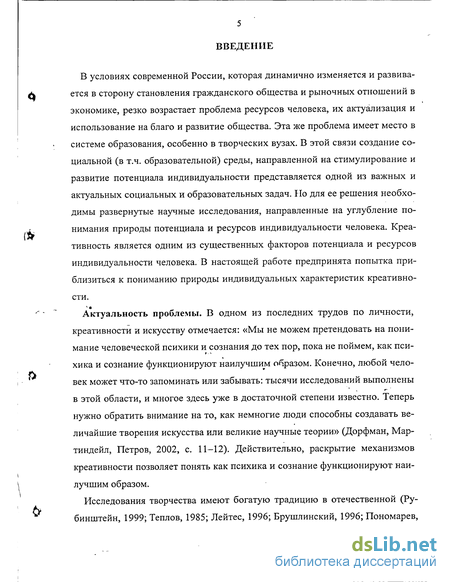 5

ВВЕДЕНИЕ

В условиях современной России, которая динамично изменяется и развивается в сторону становления гражданского общества и рыночных отношений в экономике, резко возрастает проблема ресурсов человека, их актуализация и использование на благо и развитие общества. Эта же проблема имеет место в системе образования, особенно в творческих вузах. В этой связи создание социальной (в т.ч. образовательной) среды, направленной на стимулирование и развитие потенциала индивидуальности представляется одной из важных и актуальных социальных и образовательных задач. Но для ее решения необходимы развернутые научные исследования, направленные на углубление понимания природы потенциала и ресурсов индивидуальности человека. Креативность является одним из существенных факторов потенциала и ресурсов индивидуальности человека. В настоящей работе предпринята попытка приблизиться к пониманию природы индивидуальных характеристик креативности.

Актуальность проблемы. В одном из последних трудов по личности, креативности и искусству отмечается: «Мы не можем претендовать на понимание человеческой психики и сознания до тех пор, пока не поймем, как психика и сознание функционируют наилучшим образом. Конечно, любой человек может что-то запоминать или забывать: тысячи исследований выполнены в этой области, и многое здесь уже в достаточной степени известно. Теперь нужно обратить внимание на то, как немногие люди способны создавать величайшие творения искусства или великие научные теории» (Дорфман, Мартиндейл, Петров, 2002, с. 11–12). Действительно, раскрытие механизмов креативности позволяет понять как психика и сознание функционируют наилучшим образом.

Исследования творчества имеют богатую традицию в отечественной (Рубинштейн, 1999; Теплов, 1985; Лейтес, 1996; Брушлинский, 1996; Пономарев,

dsLib.net
библиотека диссертаций